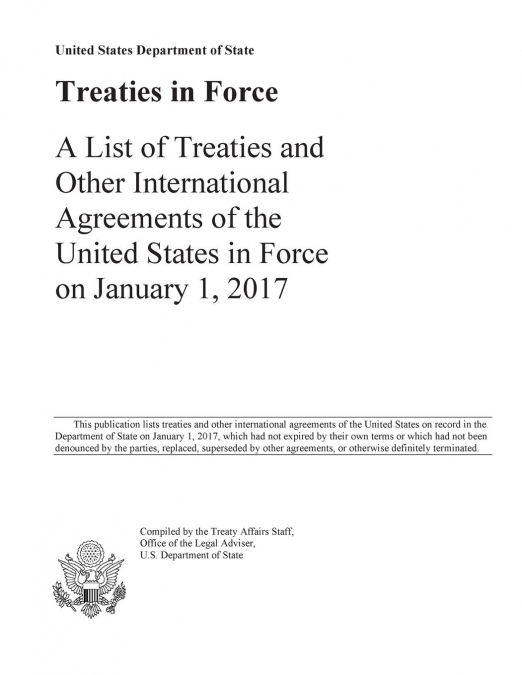 United States Department of State

Treaties in Force

A List of Treaties and Other International Agreements of the United States in Force on January 1, 2017

This publication lists treaties and other international agreements of the United States on record in the Department of State on January 1, 2017, which had not expired by their own terms or which had not been denounced by the parties, replaced, superseded by other agreements, or otherwise definitely terminated.

Compiled by the Treaty Affairs Staff,
Office of the Legal Adviser,
U.S. Department of State